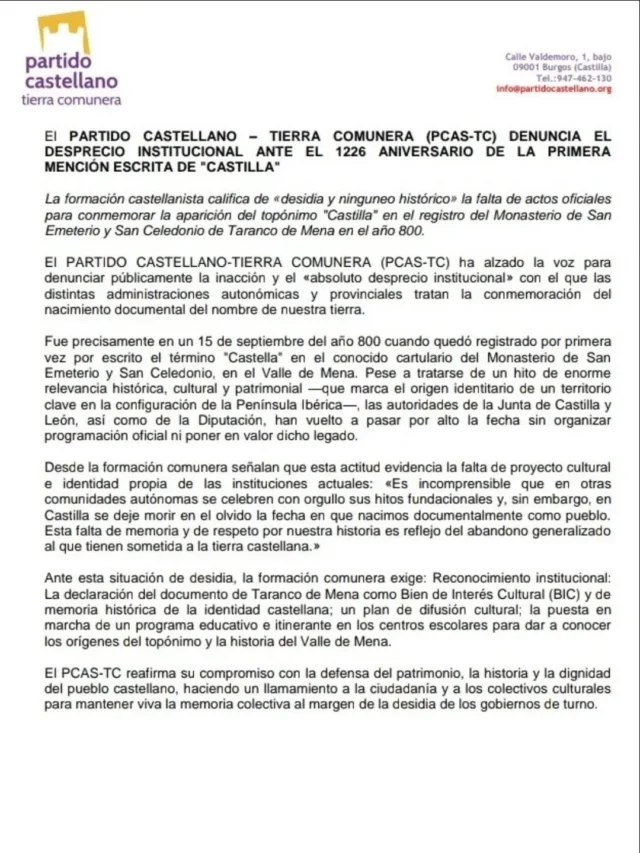 partido castellano tierra comunera

Calle Valdemoro, 1, bajo
09001 Burgos (Castilla)
Tel.:947-462-130
info@partidocastellano.org

El PARTIDO CASTELLANO – TIERRA COMUNERA (PCAS-TC) DENUNCIA EL DESPRECIO INSTITUCIONAL ANTE EL 1226 ANIVERSARIO DE LA PRIMERA MENCIÓN ESCRITA DE "CASTILLA"

La formación castellanista califica de «desidia y ninguneo histórico» la falta de actos oficiales para conmemorar la aparición del topónimo "Castilla" en el registro del Monasterio de San Emeterio y San Celedonio de Taranco de Mena en el año 800.

El PARTIDO CASTELLANO-TIERRA COMUNERA (PCAS-TC) ha alzado la voz para denunciar públicamente la inacción y el «absoluto desprecio institucional» con el que las distintas administraciones autonómicas y provinciales tratan la conmemoración del nacimiento documental del nombre de nuestra tierra.

Fue precisamente en un 15 de septiembre del año 800 cuando quedó registrado por primera vez por escrito el término "Castella" en el conocido cartulario del Monasterio de San Emeterio y San Celedonio, en el Valle de Mena. Pese a tratarse de un hito de enorme relevancia histórica, cultural y patrimonial —que marca el origen identitario de un territorio clave en la configuración de la Península Ibérica—, las autoridades de la Junta de Castilla y León, así como de la Diputación, han vuelto a pasar por alto la fecha sin organizar programación oficial ni poner en valor dicho legado.

Desde la formación comunera señalan que esta actitud evidencia la falta de proyecto cultural e identidad propia de las instituciones actuales: «Es incomprensible que en otras comunidades autónomas se celebren con orgullo sus hitos fundacionales y, sin embargo, en Castilla se deje morir en el olvido la fecha en que nacimos documentalmente como pueblo. Esta falta de memoria y de respeto por nuestra historia es reflejo del abandono generalizado al que tienen sometida a la tierra castellana.»

Ante esta situación de desidia, la formación comunera exige: Reconocimiento institucional: La declaración del documento de Taranco de Mena como Bien de Interés Cultural (BIC) y de memoria histórica de la identidad castellana; un plan de difusión cultural; la puesta en marcha de un programa educativo e itinerante en los centros escolares para dar a conocer los orígenes del topónimo y la historia del Valle de Mena.

El PCAS-TC reafirma su compromiso con la defensa del patrimonio, la historia y la dignidad del pueblo castellano, haciendo un llamamiento a la ciudadanía y a los colectivos culturales para mantener viva la memoria colectiva al margen de la desidia de los gobiernos de turno.